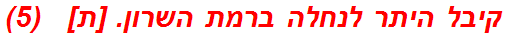 קיבל היתר לנחלה ברמת השרון. [ת]   (5)